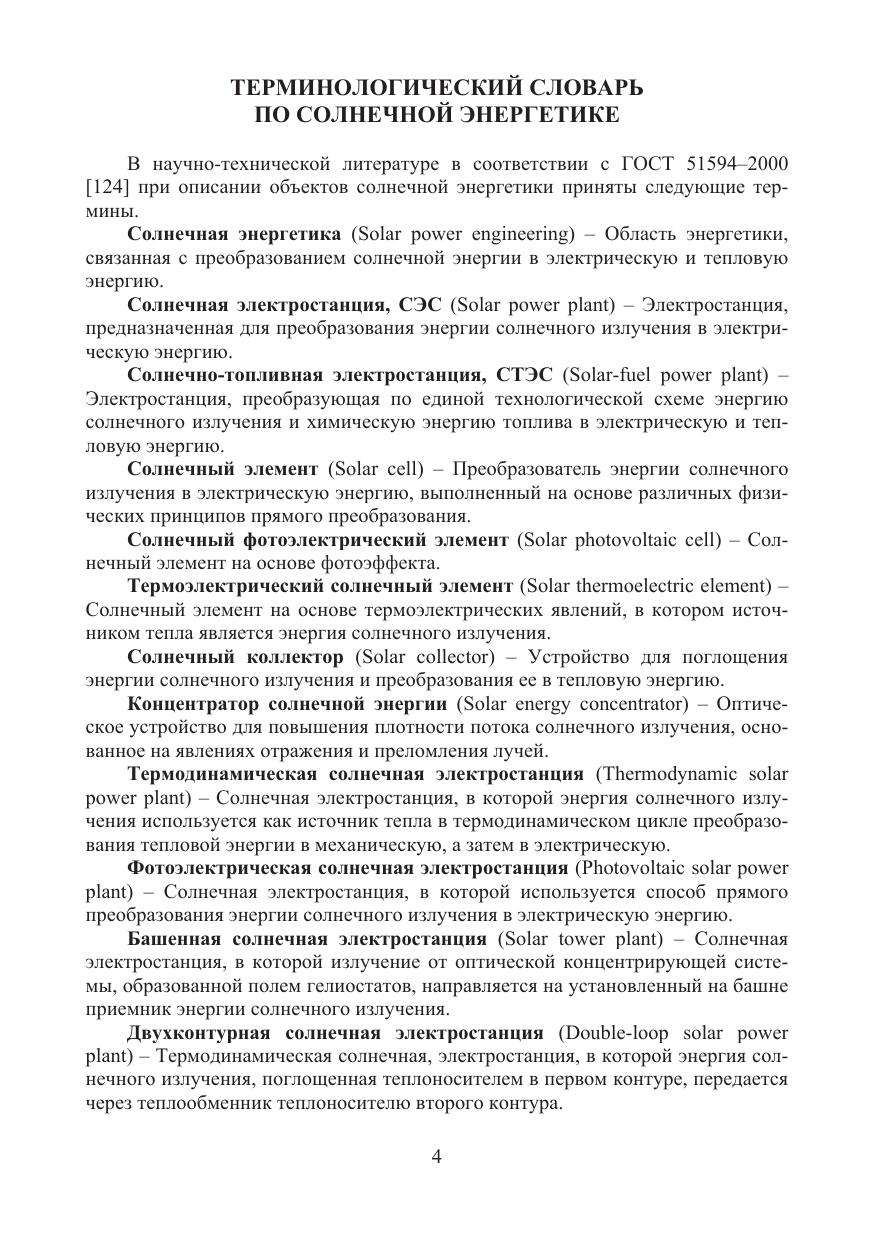 ТЕРМИНОЛОГИЧЕСКИЙ СЛОВАРЬ
ПО СОЛНЕЧНОЙ ЭНЕРГЕТИКЕ

В научно-технической литературе в соответствии с ГОСТ 51594–2000 [124] при описании объектов солнечной энергетики приняты следующие термины.

Солнечная энергетика (Solar power engineering) – Область энергетики, связанная с преобразованием солнечной энергии в электрическую и тепловую энергию.

Солнечная электростанция, СЭС (Solar power plant) – Электростанция, предназначенная для преобразования энергии солнечного излучения в электрическую энергию.

Солнечно-топливная электростанция, СТЭС (Solar-fuel power plant) – Электростанция, преобразующая по единой технологической схеме энергию солнечного излучения и химическую энергию топлива в электрическую и тепловую энергию.

Солнечный элемент (Solar cell) – Преобразователь энергии солнечного излучения в электрическую энергию, выполненный на основе различных физических принципов прямого преобразования.

Солнечный фотоэлектрический элемент (Solar photovoltaic cell) – Солнечный элемент на основе фотоэффекта.

Термоэлектрический солнечный элемент (Solar thermoelectric element) – Солнечный элемент на основе термоэлектрических явлений, в котором источником тепла является энергия солнечного излучения.

Солнечный коллектор (Solar collector) – Устройство для поглощения энергии солнечного излучения и преобразования ее в тепловую энергию.

Концентратор солнечной энергии (Solar energy concentrator) – Оптическое устройство для повышения плотности потока солнечного излучения, основанное на явлениях отражения и преломления лучей.

Термодинамическая солнечная электростанция (Thermodynamic solar power plant) – Солнечная электростанция, в которой энергия солнечного излучения используется как источник тепла в термодинамическом цикле преобразования тепловой энергии в механическую, а затем в электрическую.

Фотоэлектрическая солнечная электростанция (Photovoltaic solar power plant) – Солнечная электростанция, в которой используется способ прямого преобразования энергии солнечного излучения в электрическую энергию.

Башенная солнечная электростанция (Solar tower plant) – Солнечная электростанция, в которой излучение от оптической концентрирующей системы, образованной полем гелиостатов, направляется на установленный на башне приемник энергии солнечного излучения.

Двухконтурная солнечная электростанция (Double-loop solar power plant) – Термодинамическая солнечная, электростанция, в которой энергия солнечного излучения, поглощенная теплоносителем в первом контуре, передается через теплообменник теплоносителю второго контура.

4